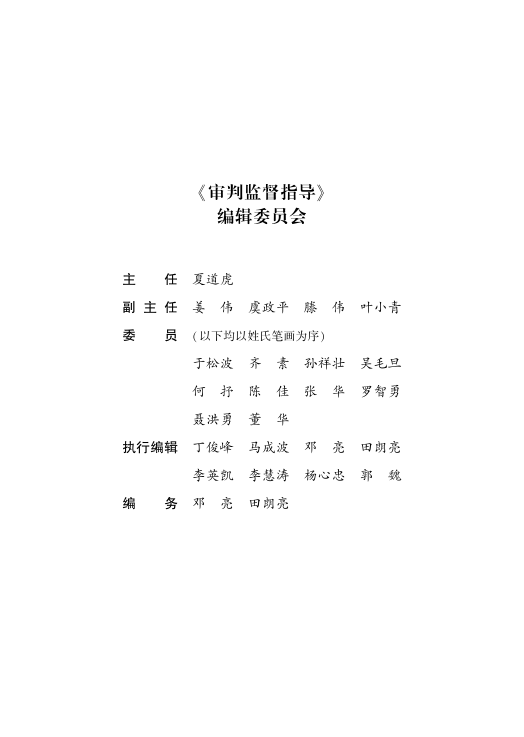 《审判监督指导》
编辑委员会

主　任　夏道虎

副主任　姜　伟　虞政平　滕　伟　叶小青

委　员　(以下均以姓氏笔画为序)
于松波　齐　素　孙祥壮　吴毛旦
何　抒　陈　佳　张　华　罗智勇
聂洪勇　董　华

执行编辑　丁俊峰　马成波　邓　亮　田朗亮
李英凯　李慧涛　杨心忠　郭　魏

编　务　邓　亮　田朗亮